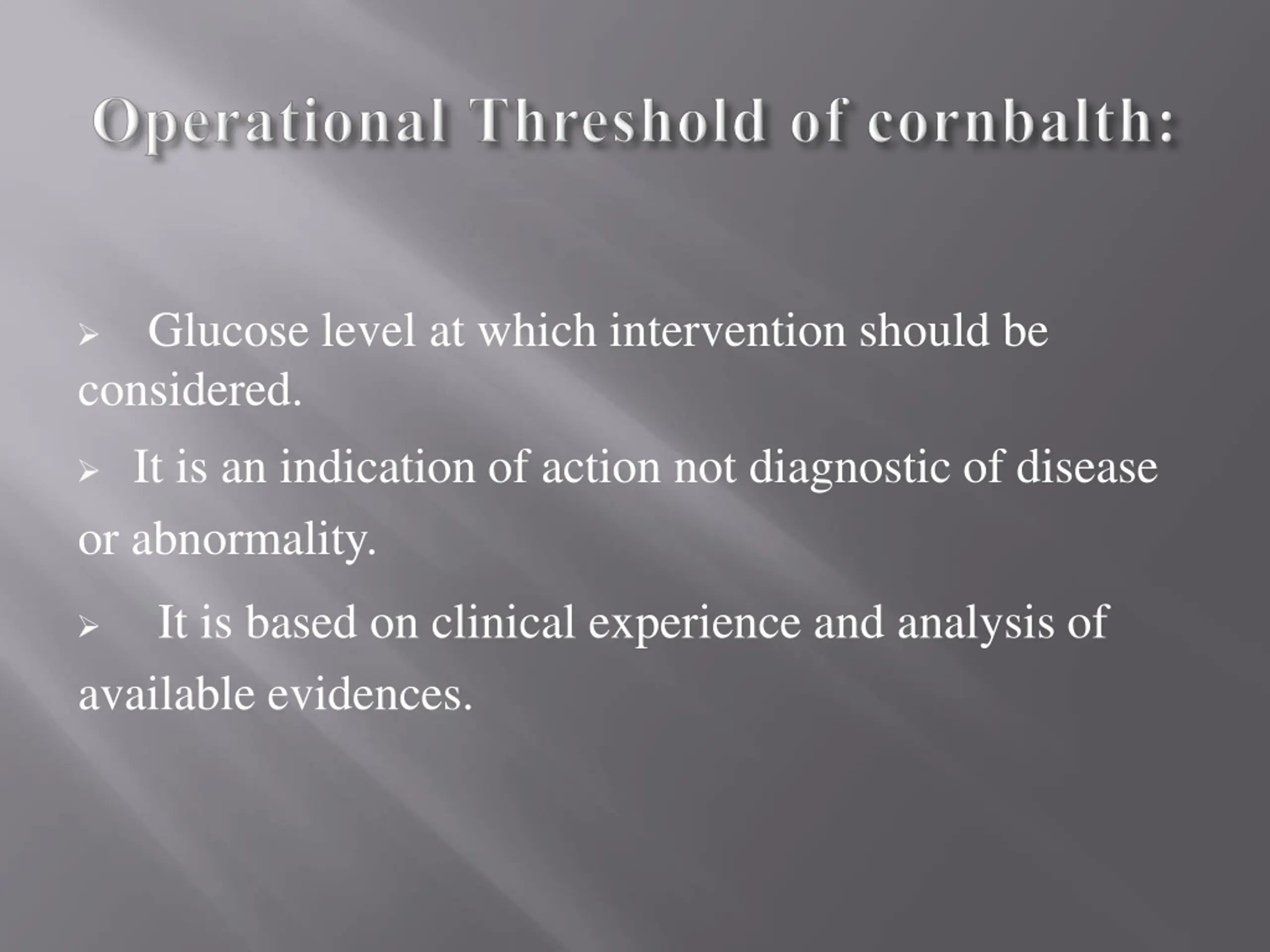 Operational Threshold of cornbalth:

➢ Glucose level at which intervention should be considered.

➢ It is an indication of action not diagnostic of disease or abnormality.

➢ It is based on clinical experience and analysis of available evidences.